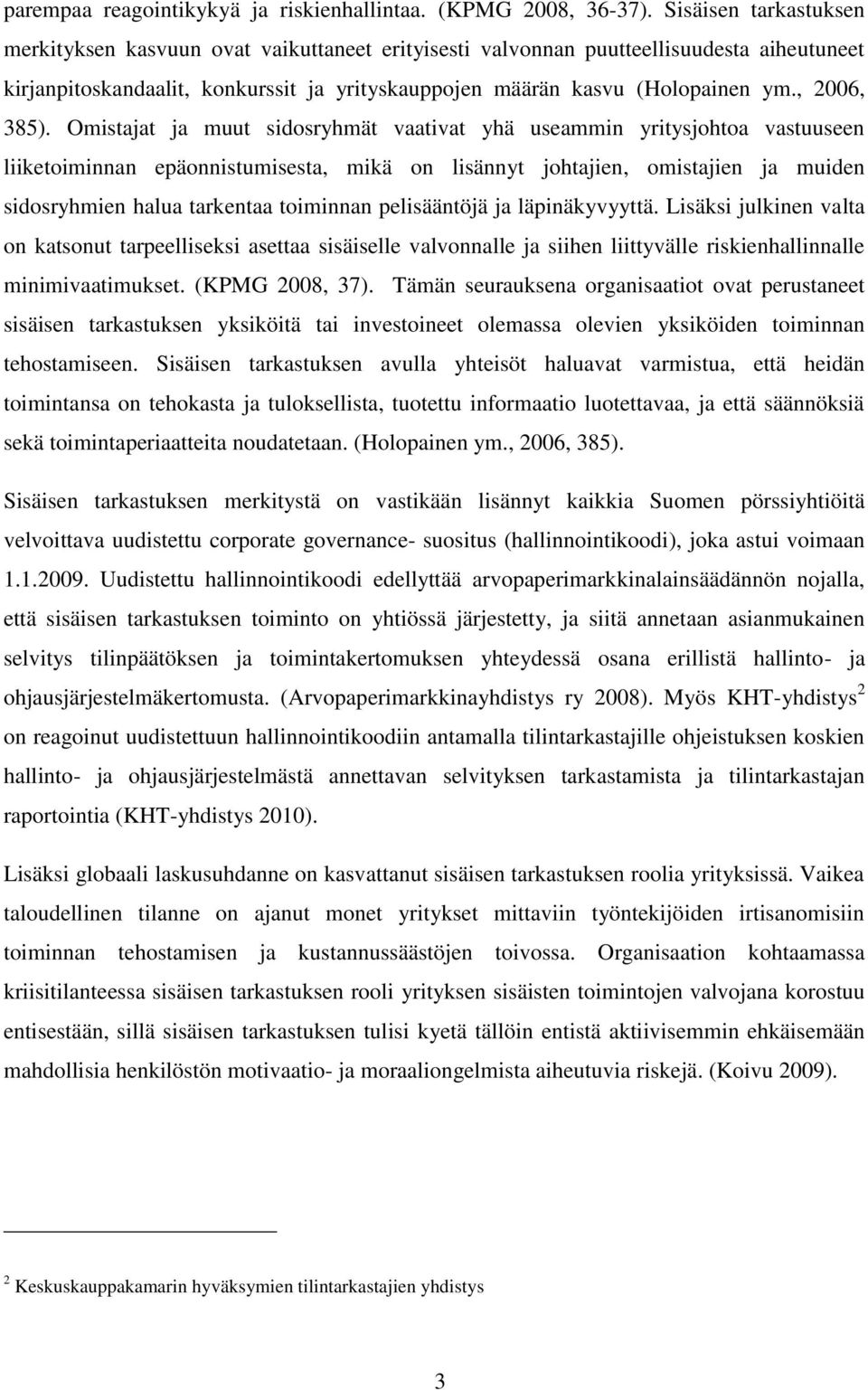 parempaa reagointikykyä ja riskienhallintaa. (KPMG 2008, 36-37). Sisäisen tarkastuksen merkityksen kasvuun ovat vaikuttaneet erityisesti valvonnan puutteellisuudesta aiheutuneet kirjanpitoskandaalit, konkurssit ja yrityskauppojen määrän kasvu (Holopainen ym., 2006, 385). Omistajat ja muut sidosryhmät vaativat yhä useammin yritysjohtoa vastuuseen liiketoiminnan epäonnistumisesta, mikä on lisännyt johtajien, omistajien ja muiden sidosryhmien halua tarkentaa toiminnan pelisääntöjä ja läpinäkyvyyttä. Lisäksi julkinen valta on katsonut tarpeelliseksi asettaa sisäiselle valvonnalle ja siihen liittyvälle riskienhallinnalle minimivaatimukset. (KPMG 2008, 37). Tämän seurauksena organisaatiot ovat perustaneet sisäisen tarkastuksen yksiköitä tai investoineet olemassa olevien yksiköiden toiminnan tehostamiseen. Sisäisen tarkastuksen avulla yhteisöt haluavat varmistua, että heidän toimintansa on tehokasta ja tuloksellista, tuotettu informaatio luotettavaa, ja että säännöksiä sekä toimintaperiaatteita noudatetaan. (Holopainen ym., 2006, 385).

Sisäisen tarkastuksen merkitystä on vastikään lisännyt kaikkia Suomen pörssiyhtiöitä velvoittava uudistettu corporate governance- suositus (hallinnointikoodi), joka astui voimaan 1.1.2009. Uudistettu hallinnointikoodi edellyttää arvopaperimarkkinalainsäädännön nojalla, että sisäisen tarkastuksen toiminto on yhtiössä järjestetty, ja siitä annetaan asianmukainen selvitys tilinpäätöksen ja toimintakertomuksen yhteydessä osana erillistä hallinto- ja ohjausjärjestelmäkertomusta. (Arvopaperimarkkinayhdistys ry 2008). Myös KHT-yhdistys$^2$ on reagoinut uudistettuun hallinnointikoodiin antamalla tilintarkastajille ohjeistuksen koskien hallinto- ja ohjausjärjestelmästä annettavan selvityksen tarkastamista ja tilintarkastajan raportointia (KHT-yhdistys 2010).

Lisäksi globaali laskusuhdanne on kasvattanut sisäisen tarkastuksen roolia yrityksissä. Vaikea taloudellinen tilanne on ajanut monet yritykset mittaviin työntekijöiden irtisanomisiin toiminnan tehostamisen ja kustannussäästöjen toivossa. Organisaation kohtaamassa kriisitilanteessa sisäisen tarkastuksen rooli yrityksen sisäisten toimintojen valvojana korostuu entisestään, sillä sisäisen tarkastuksen tulisi kyetä tällöin entistä aktiivisemmin ehkäisemään mahdollisia henkilöstön motivaatio- ja moraaliongelmista aiheutuvia riskejä. (Koivu 2009).

$^2$ Keskuskauppakamarin hyväksymien tilintarkastajien yhdistys

3